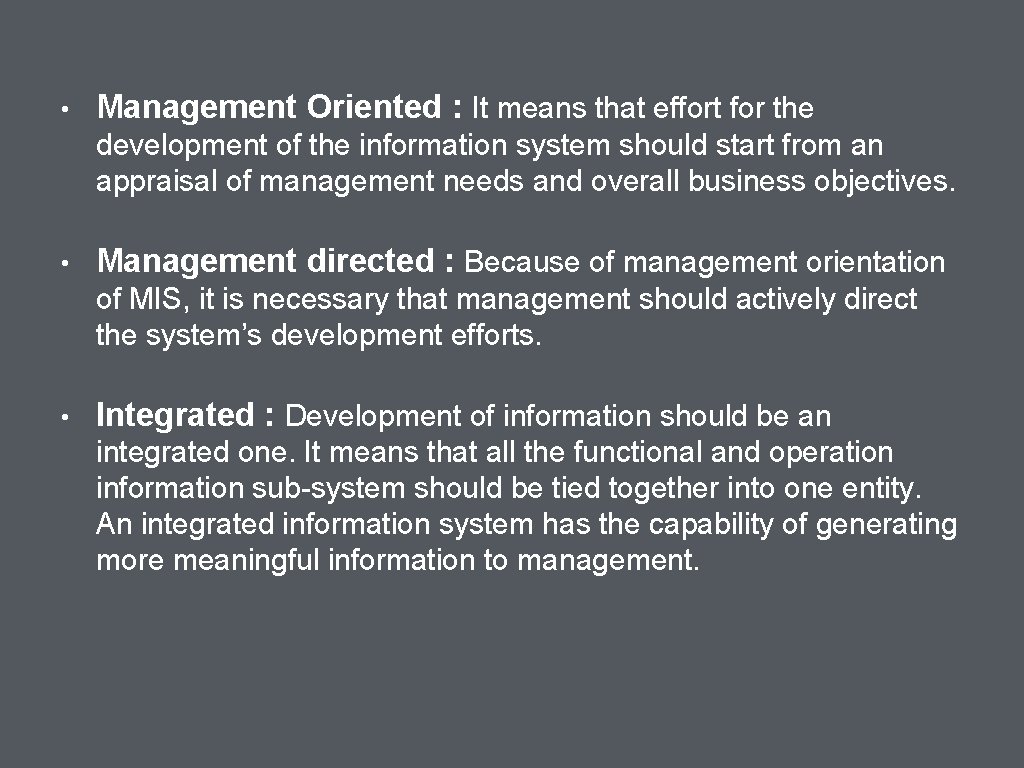 • Management Oriented : It means that effort for the development of the information system should start from an appraisal of management needs and overall business objectives.

• Management directed : Because of management orientation of MIS, it is necessary that management should actively direct the system's development efforts.

• Integrated : Development of information should be an integrated one. It means that all the functional and operation information sub-system should be tied together into one entity. An integrated information system has the capability of generating more meaningful information to management.